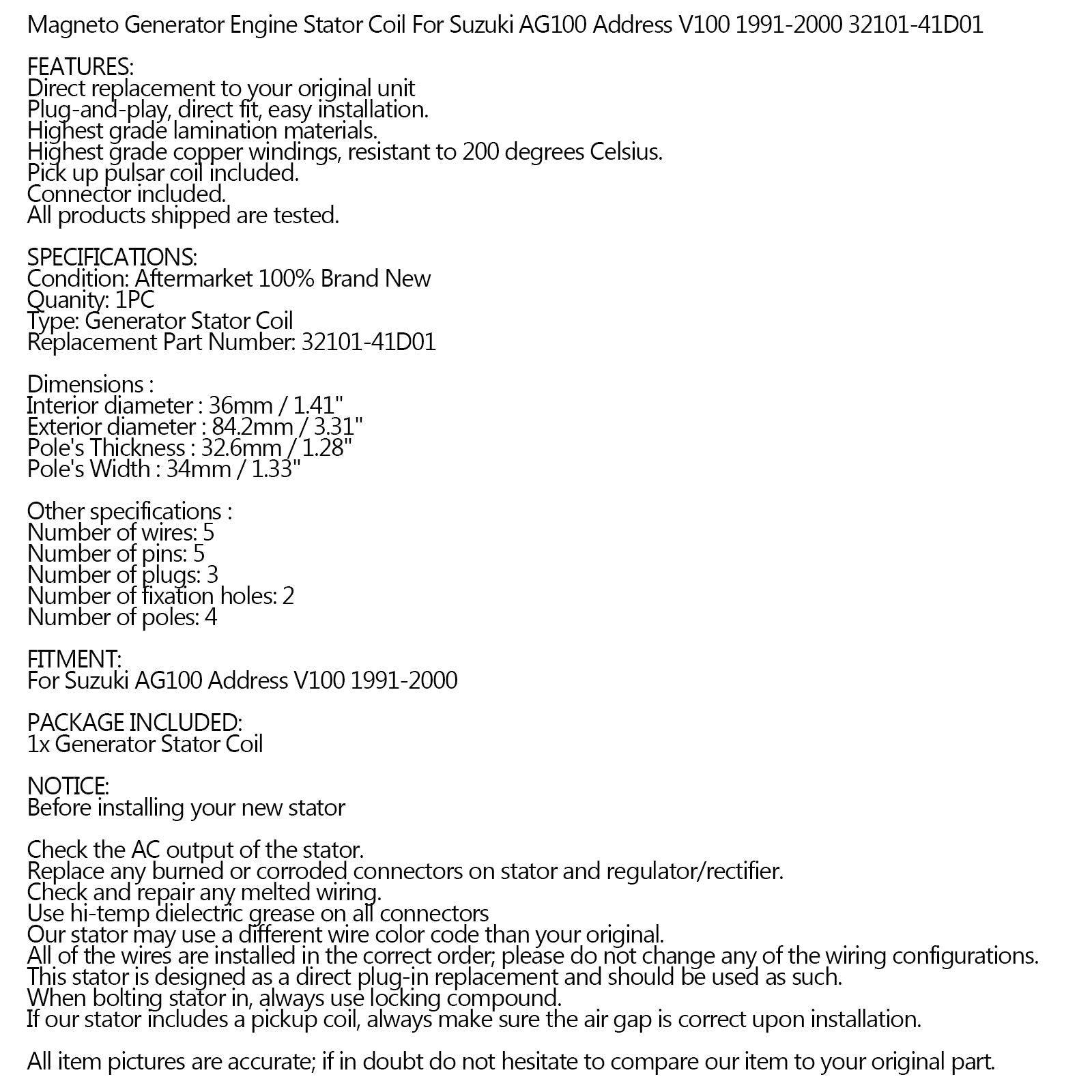 Magneto Generator Engine Stator Coil For Suzuki AG100 Address V100 1991-2000 32101-41D01

FEATURES:
Direct replacement to your original unit
Plug-and-play, direct fit, easy installation.
Highest grade lamination materials.
Highest grade copper windings, resistant to 200 degrees Celsius.
Pick up pulsar coil included.
Connector included.
All products shipped are tested.

SPECIFICATIONS:
Condition: Aftermarket 100% Brand New
Quanity: 1PC
Type: Generator Stator Coil
Replacement Part Number: 32101-41D01

Dimensions :
Interior diameter : 36mm / 1.41"
Exterior diameter : 84.2mm / 3.31"
Pole's Thickness : 32.6mm / 1.28"
Pole's Width : 34mm / 1.33"

Other specifications :
Number of wires: 5
Number of pins: 5
Number of plugs: 3
Number of fixation holes: 2
Number of poles: 4

FITMENT:
For Suzuki AG100 Address V100 1991-2000

PACKAGE INCLUDED:
1x Generator Stator Coil

NOTICE:
Before installing your new stator

Check the AC output of the stator.
Replace any burned or corroded connectors on stator and regulator/rectifier.
Check and repair any melted wiring.
Use hi-temp dielectric grease on all connectors
Our stator may use a different wire color code than your original.
All of the wires are installed in the correct order; please do not change any of the wiring configurations.
This stator is designed as a direct plug-in replacement and should be used as such.
When bolting stator in, always use locking compound.
If our stator includes a pickup coil, always make sure the air gap is correct upon installation.

All item pictures are accurate; if in doubt do not hesitate to compare our item to your original part.